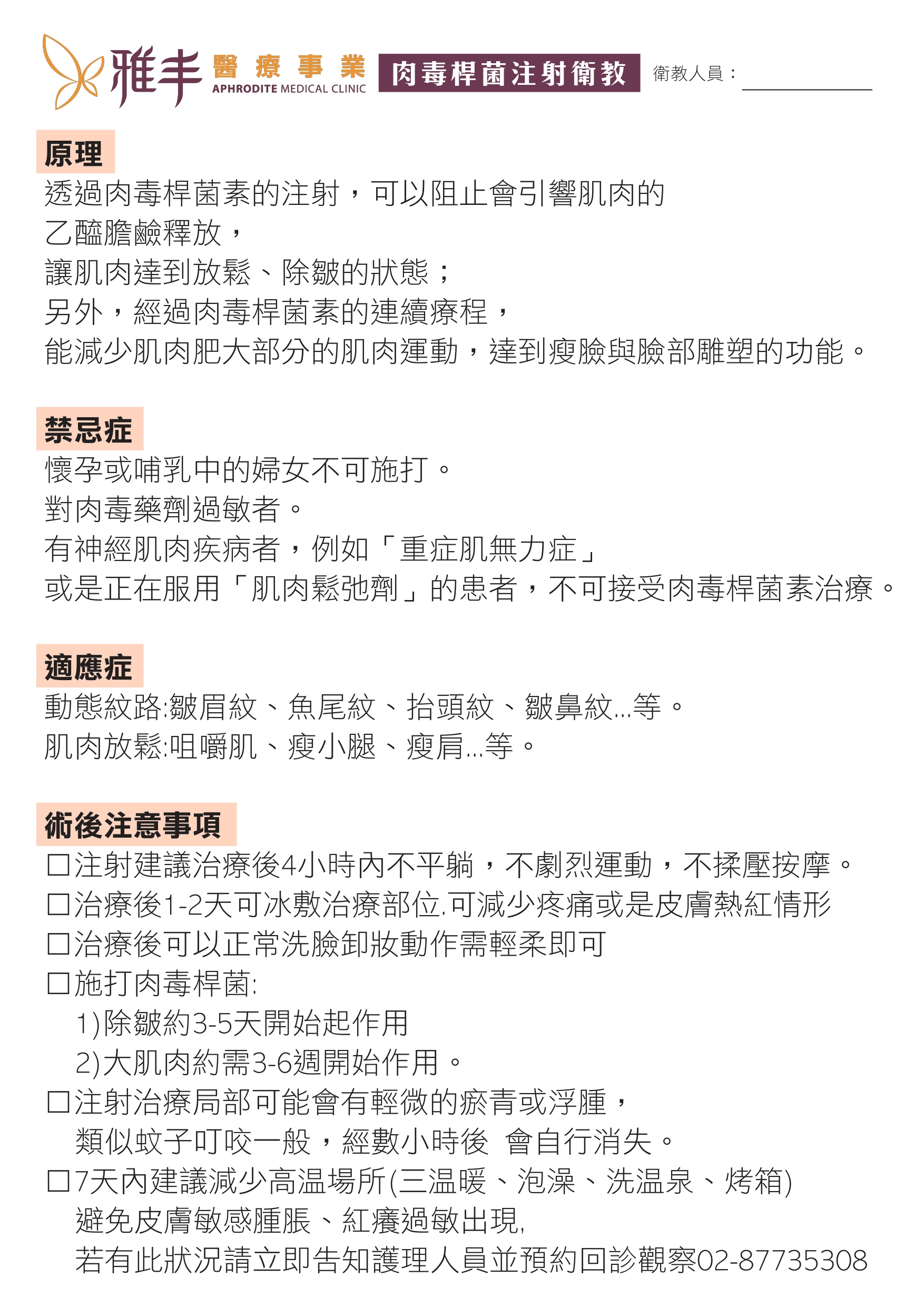 雅丰 醫療事業 APHRODITE MEDICAL CLINIC 肉毒桿菌注射衛教 衛教人員：

原理
透過肉毒桿菌素的注射，可以阻止會引響肌肉的
乙醯膽鹼釋放，
讓肌肉達到放鬆、除皺的狀態；
另外，經過肉毒桿菌素的連續療程，
能減少肌肉肥大部分的肌肉運動，達到瘦臉與臉部雕塑的功能。

禁忌症
懷孕或哺乳中的婦女不可施打。
對肉毒藥劑過敏者。
有神經肌肉疾病者，例如「重症肌無力症」
或是正在服用「肌肉鬆弛劑」的患者，不可接受肉毒桿菌素治療。

適應症
動態紋路:皺眉紋、魚尾紋、抬頭紋、皺鼻紋...等。
肌肉放鬆:咀嚼肌、瘦小腿、瘦肩...等。

術後注意事項
☐注射建議治療後4小時內不平躺，不劇烈運動，不揉壓按摩。
☐治療後1-2天可冰敷治療部位.可減少疼痛或是皮膚熱紅情形
☐治療後可以正常洗臉卸妝動作需輕柔即可
☐施打肉毒桿菌:
1)除皺約3-5天開始起作用
2)大肌肉約需3-6週開始作用。
☐注射治療局部可能會有輕微的瘀青或浮腫，
類似蚊子叮咬一般，經數小時後 會自行消失。
☐7天內建議減少高温場所(三温暖、泡澡、洗温泉、烤箱)
避免皮膚敏感腫脹、紅癢過敏出現,
若有此狀況請立即告知護理人員並預約回診觀察02-87735308